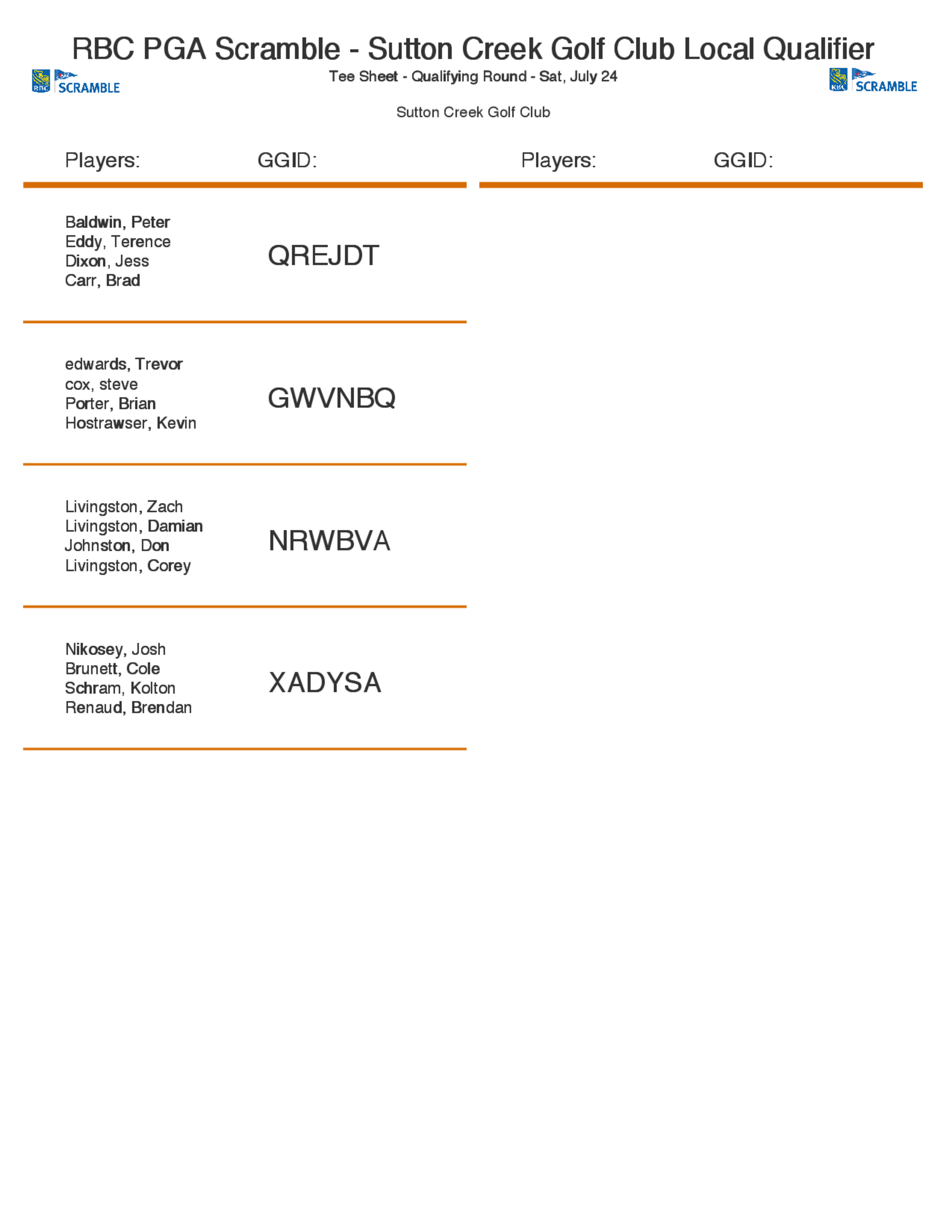 RBC PGA Scramble - Sutton Creek Golf Club Local Qualifier

RBC SCRAMBLE

Tee Sheet - Qualifying Round - Sat, July 24

RBC SCRAMBLE

Sutton Creek Golf Club

| Players: | GGID: |
|---|---|
| Baldwin, Peter<br>Eddy, Terence<br>Dixon, Jess<br>Carr, Brad | QREJDT |
| edwards, Trevor<br>cox, steve<br>Porter, Brian<br>Hostrawser, Kevin | GWVNBQ |
| Livingston, Zach<br>Livingston, Damian<br>Johnston, Don<br>Livingston, Corey | NRWBVA |
| Nikosey, Josh<br>Brunett, Cole<br>Schram, Kolton<br>Renaud, Brendan | XADYSA |

| Players: | GGID: |
|---|---|